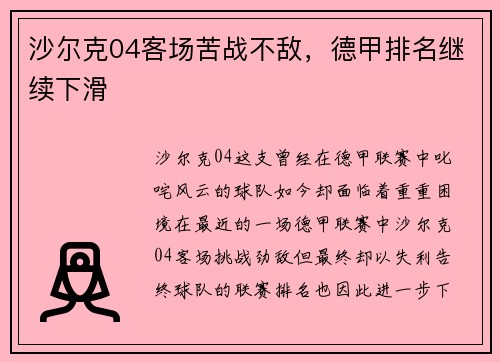 沙尔克04客场苦战不敌，德甲排名继续下滑

沙尔克04这支曾经在德甲联赛中叱咤风云的球队如今却面临着重重困境在最近的一场德甲联赛中沙尔克04客场挑战劲敌但最终却以失利告终球队的联赛排名也因此进一步下